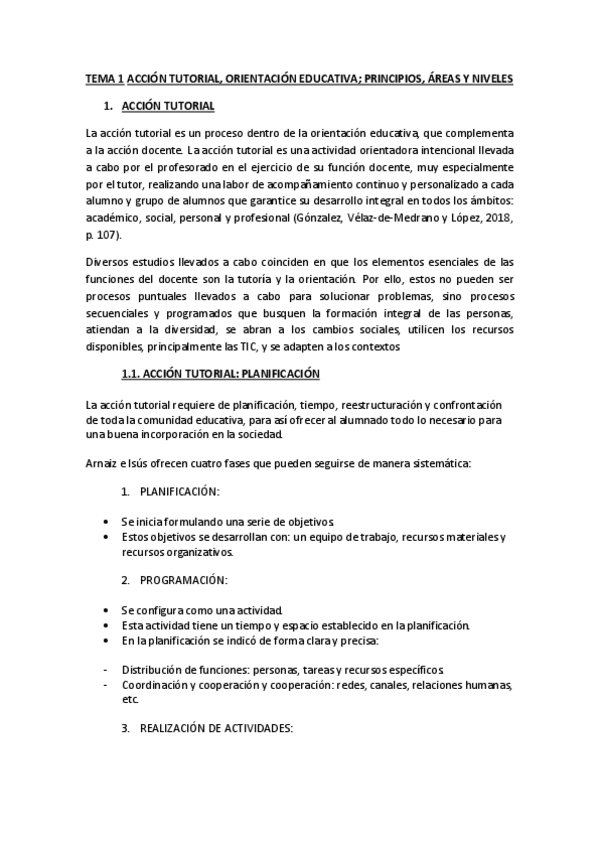 TEMA 1 ACCIÓN TUTORIAL, ORIENTACIÓN EDUCATIVA; PRINCIPIOS, ÁREAS Y NIVELES

1. ACCIÓN TUTORIAL

La acción tutorial es un proceso dentro de la orientación educativa, que complementa a la acción docente. La acción tutorial es una actividad orientadora intencional llevada a cabo por el profesorado en el ejercicio de su función docente, muy especialmente por el tutor, realizando una labor de acompañamiento continuo y personalizado a cada alumno y grupo de alumnos que garantice su desarrollo integral en todos los ámbitos: académico, social, personal y profesional (Gónzalez, Vélaz-de-Medrano y López, 2018, p. 107).

Diversos estudios llevados a cabo coinciden en que los elementos esenciales de las funciones del docente son la tutoría y la orientación. Por ello, estos no pueden ser procesos puntuales llevados a cabo para solucionar problemas, sino procesos secuenciales y programados que busquen la formación integral de las personas, atiendan a la diversidad, se abran a los cambios sociales, utilicen los recursos disponibles, principalmente las TIC, y se adapten a los contextos

1.1. ACCIÓN TUTORIAL: PLANIFICACIÓN

La acción tutorial requiere de planificación, tiempo, reestructuración y confrontación de toda la comunidad educativa, para así ofrecer al alumnado todo lo necesario para una buena incorporación en la sociedad.

Arnaiz e Isús ofrecen cuatro fases que pueden seguirse de manera sistemática:

1. PLANIFICACIÓN:

• Se inicia formulando una serie de objetivos.
• Estos objetivos se desarrollan con: un equipo de trabajo, recursos materiales y recursos organizativos.

2. PROGRAMACIÓN:

• Se configura como una actividad.
• Esta actividad tiene un tiempo y espacio establecido en la planificación.
• En la planificación se indicó de forma clara y precisa:

- Distribución de funciones: personas, tareas y recursos específicos.
- Coordinación y cooperación y cooperación: redes, canales, relaciones humanas, etc.

3. REALIZACIÓN DE ACTIVIDADES: